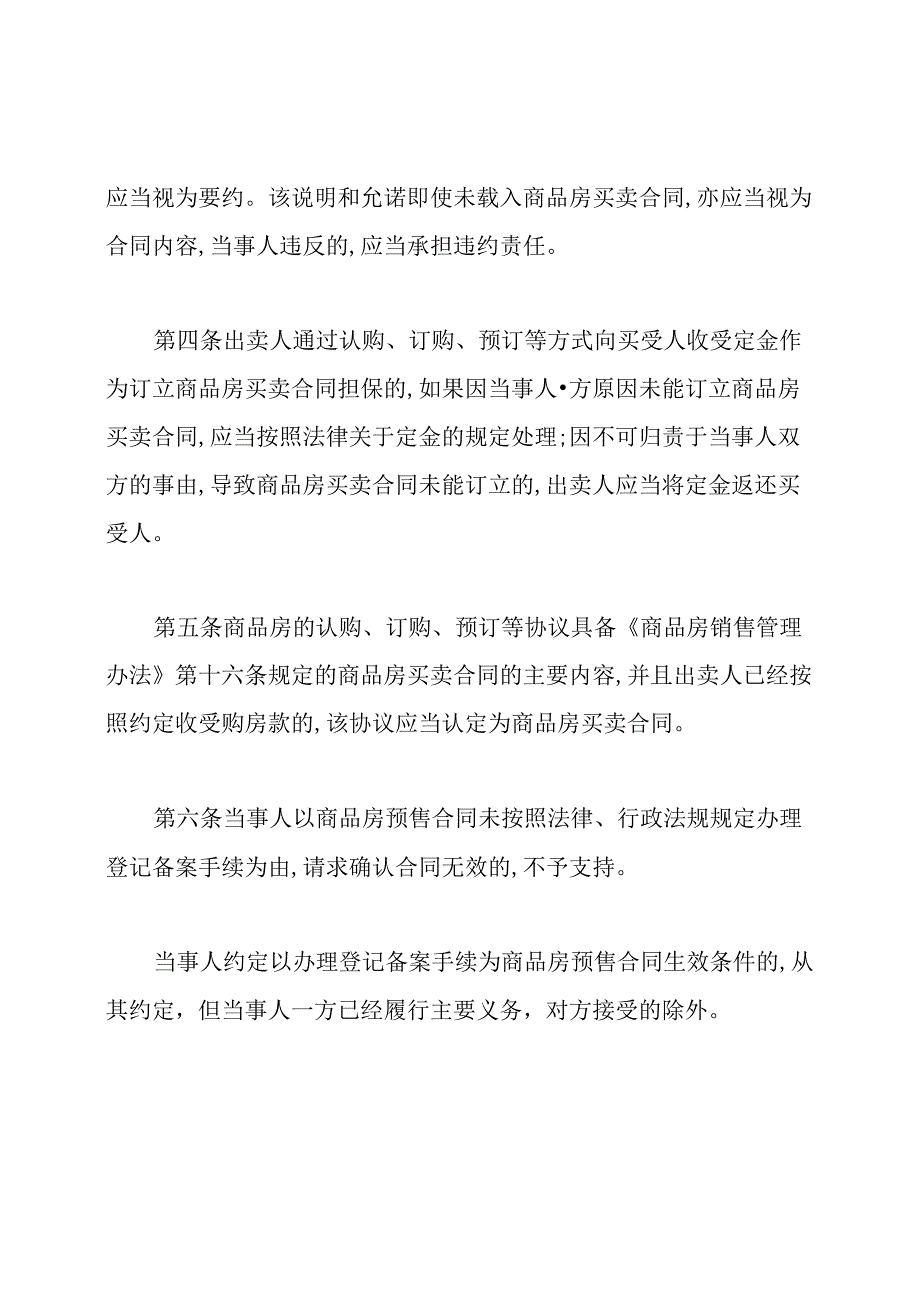 应当视为要约。该说明和允诺即使未载入商品房买卖合同,亦应当视为合同内容,当事人违反的,应当承担违约责任。

第四条出卖人通过认购、订购、预订等方式向买受人收受定金作为订立商品房买卖合同担保的,如果因当事人•方原因未能订立商品房买卖合同,应当按照法律关于定金的规定处理;因不可归责于当事人双方的事由,导致商品房买卖合同未能订立的,出卖人应当将定金返还买受人。

第五条商品房的认购、订购、预订等协议具备《商品房销售管理办法》第十六条规定的商品房买卖合同的主要内容,并且出卖人已经按照约定收受购房款的,该协议应当认定为商品房买卖合同。

第六条当事人以商品房预售合同未按照法律、行政法规规定办理登记备案手续为由,请求确认合同无效的,不予支持。

当事人约定以办理登记备案手续为商品房预售合同生效条件的,从其约定，但当事人一方已经履行主要义务，对方接受的除外。